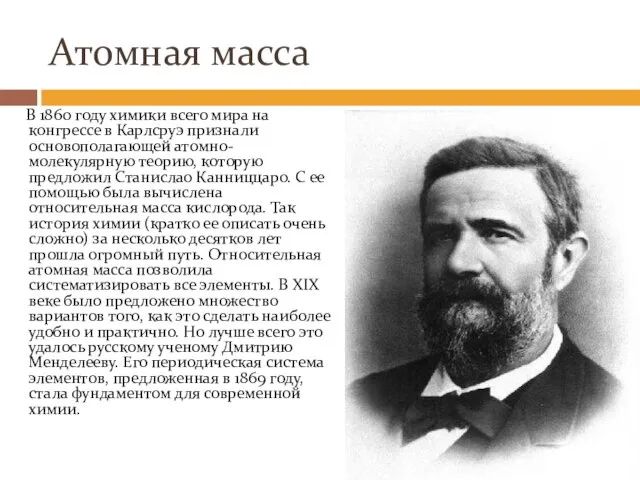 Атомная масса

В 1860 году химики всего мира на конгрессе в Карлсруэ признали основополагающей атомно-молекулярную теорию, которую предложил Станислао Канниццаро. С ее помощью была вычислена относительная масса кислорода. Так история химии (кратко ее описать очень сложно) за несколько десятков лет прошла огромный путь. Относительная атомная масса позволила систематизировать все элементы. В XIX веке было предложено множество вариантов того, как это сделать наиболее удобно и практично. Но лучше всего это удалось русскому ученому Дмитрию Менделееву. Его периодическая система элементов, предложенная в 1869 году, стала фундаментом для современной химии.